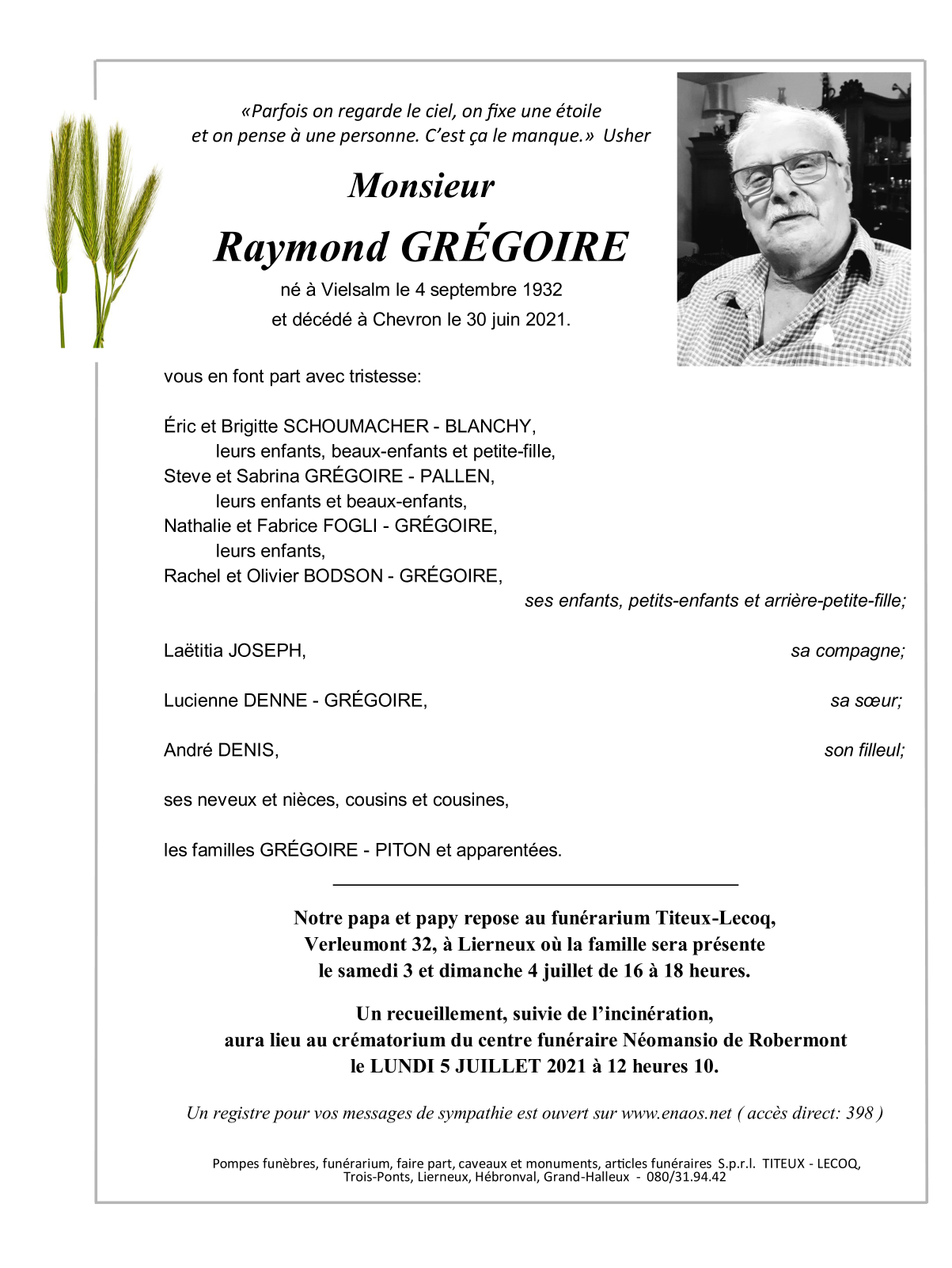 «Parfois on regarde le ciel, on fixe une étoile
et on pense à une personne. C'est ça le manque.» Usher

Monsieur
Raymond GRÉGOIRE

né à Vielsalm le 4 septembre 1932
et décédé à Chevron le 30 juin 2021.

vous en font part avec tristesse:

Éric et Brigitte SCHOUMACHER - BLANCHY,
leurs enfants, beaux-enfants et petite-fille,
Steve et Sabrina GRÉGOIRE - PALLEN,
leurs enfants et beaux-enfants,
Nathalie et Fabrice FOGLI - GRÉGOIRE,
leurs enfants,
Rachel et Olivier BODSON - GRÉGOIRE,
ses enfants, petits-enfants et arrière-petite-fille;

Laëtitia JOSEPH, sa compagne;

Lucienne DENNE - GRÉGOIRE, sa sœur;

André DENIS, son filleul;

ses neveux et nièces, cousins et cousines,

les familles GRÉGOIRE - PITON et apparentées.

Notre papa et papy repose au funérarium Titeux-Lecoq,
Verleumont 32, à Lierneux où la famille sera présente
le samedi 3 et dimanche 4 juillet de 16 à 18 heures.

Un recueillement, suivie de l'incinération,
aura lieu au crématorium du centre funéraire Néomansio de Robermont
le LUNDI 5 JUILLET 2021 à 12 heures 10.

Un registre pour vos messages de sympathie est ouvert sur www.enaos.net ( accès direct: 398 )

Pompes funèbres, funérarium, faire part, caveaux et monuments, articles funéraires S.p.r.l. TITEUX - LECOQ,
Trois-Ponts, Lierneux, Hébronval, Grand-Halleux - 080/31.94.42